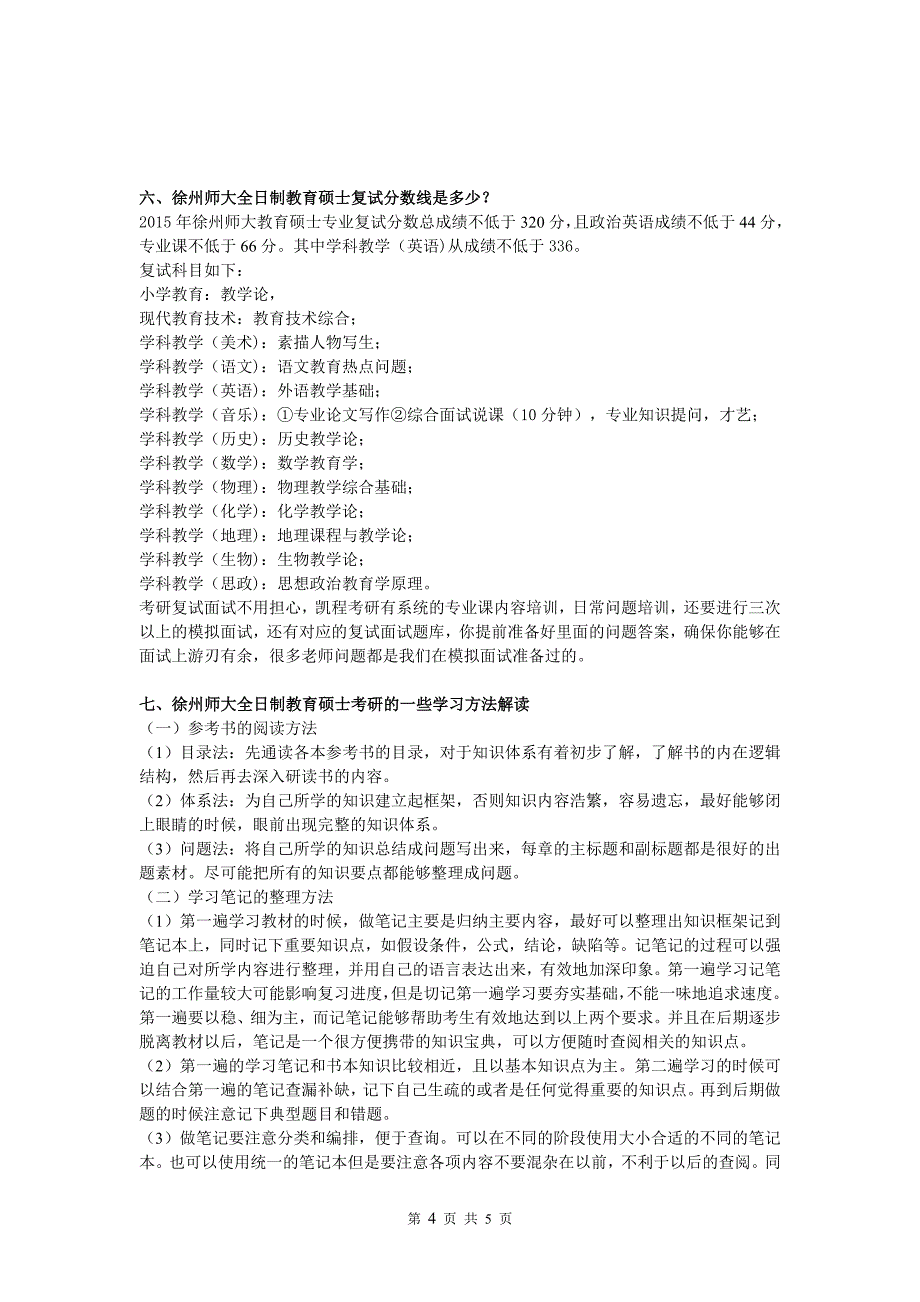 六、徐州师大全日制教育硕士复试分数线是多少？

2015 年徐州师大教育硕士专业复试分数总成绩不低于 320 分，且政治英语成绩不低于 44 分，专业课不低于 66 分。其中学科教学（英语）从成绩不低于 336。

复试科目如下：

小学教育：教学论，

现代教育技术：教育技术综合；

学科教学（美术）：素描人物写生；

学科教学（语文）：语文教育热点问题；

学科教学（英语）：外语教学基础；

学科教学（音乐）：①专业论文写作②综合面试说课（10 分钟），专业知识提问，才艺；

学科教学（历史）：历史教学论；

学科教学（数学）：数学教育学；

学科教学（物理）：物理教学综合基础；

学科教学（化学）：化学教学论；

学科教学（地理）：地理课程与教学论；

学科教学（生物）：生物教学论；

学科教学（思政）：思想政治教育学原理。

考研复试面试不用担心，凯程考研有系统的专业课内容培训，日常问题培训，还要进行三次以上的模拟面试，还有对应的复试面试题库，你提前准备好里面的问题答案，确保你能够在面试上游刃有余，很多老师问题都是我们在模拟面试准备过的。

七、徐州师大全日制教育硕士考研的一些学习方法解读

（一）参考书的阅读方法

（1）目录法：先通读各本参考书的目录，对于知识体系有着初步了解，了解书的内在逻辑结构，然后再去深入研读书的内容。

（2）体系法：为自己所学的知识建立起框架，否则知识内容浩繁，容易遗忘，最好能够闭上眼睛的时候，眼前出现完整的知识体系。

（3）问题法：将自己所学的知识总结成问题写出来，每章的主标题和副标题都是很好的出题素材。尽可能把所有的知识要点都能够整理成问题。

（二）学习笔记的整理方法

（1）第一遍学习教材的时候，做笔记主要是归纳主要内容，最好可以整理出知识框架记到笔记本上，同时记下重要知识点，如假设条件，公式，结论，缺陷等。记笔记的过程可以强迫自己对所学内容进行整理，并用自己的语言表达出来，有效地加深印象。第一遍学习记笔记的工作量较大可能影响复习进度，但是切记第一遍学习要夯实基础，不能一味地追求速度。第一遍要以稳、细为主，而记笔记能够帮助考生有效地达到以上两个要求。并且在后期逐步脱离教材以后，笔记是一个很方便携带的知识宝典，可以方便随时查阅相关的知识点。

（2）第一遍的学习笔记和书本知识比较相近，且以基本知识点为主。第二遍学习的时候可以结合第一遍的笔记查漏补缺，记下自己生疏的或者是任何觉得重要的知识点。再到后期做题的时候注意记下典型题目和错题。

（3）做笔记要注意分类和编排，便于查询。可以在不同的阶段使用大小合适的不同的笔记本。也可以使用统一的笔记本但是要注意各项内容不要混杂在以前，不利于以后的查阅。同

第 4 页 共 5 页